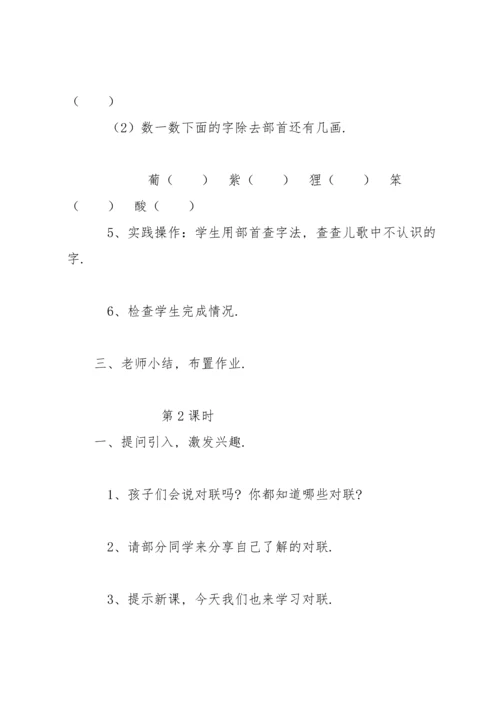 （ ）

（2）数一数下面的字除去部首还有几画.

葡（ ） 紫（ ） 狸（ ） 笨（ ） 酸（ ）

5、实践操作：学生用部首查字法，查查儿歌中不认识的字.

6、检查学生完成情况.

三、老师小结，布置作业.

第 2 课时

一、提问引入，激发兴趣.

1、孩子们会说对联吗？你都知道哪些对联？

2、请部分同学来分享自己了解的对联.

3、提示新课，今天我们也来学习对联.